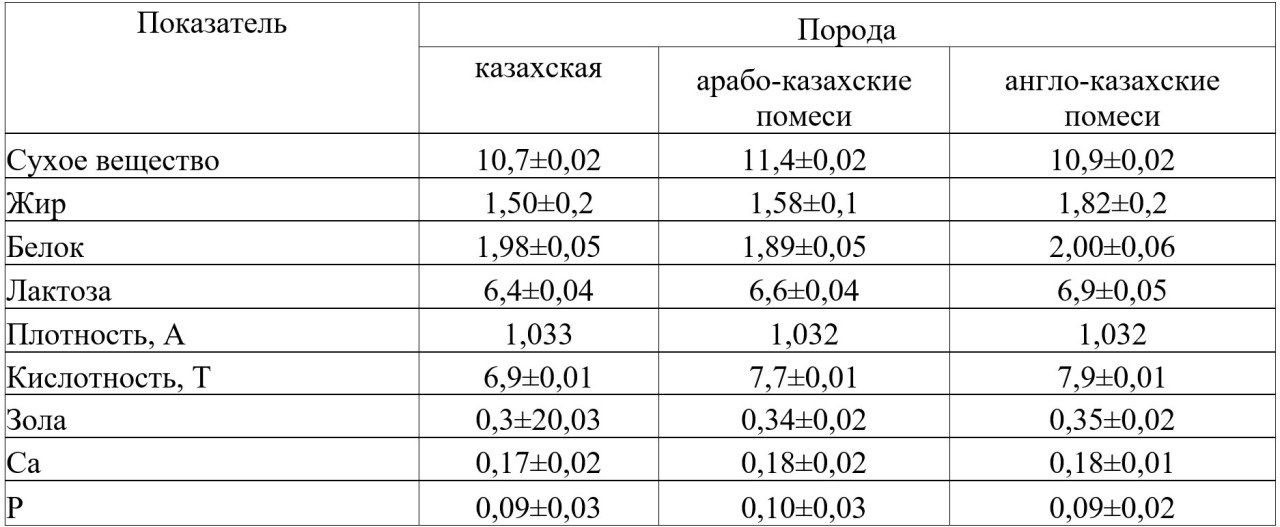 | Показатель | Порода | | |
|---|---|---|---|
| | казахская | арабо-казахские помеси | англо-казахские помеси |
| Сухое вещество | 10,7±0,02 | 11,4±0,02 | 10,9±0,02 |
| Жир | 1,50±0,2 | 1,58±0,1 | 1,82±0,2 |
| Белок | 1,98±0,05 | 1,89±0,05 | 2,00±0,06 |
| Лактоза | 6,4±0,04 | 6,6±0,04 | 6,9±0,05 |
| Плотность, А | 1,033 | 1,032 | 1,032 |
| Кислотность, Т | 6,9±0,01 | 7,7±0,01 | 7,9±0,01 |
| Зола | 0,3±20,03 | 0,34±0,02 | 0,35±0,02 |
| Са | 0,17±0,02 | 0,18±0,02 | 0,18±0,01 |
| Р | 0,09±0,03 | 0,10±0,03 | 0,09±0,02 |